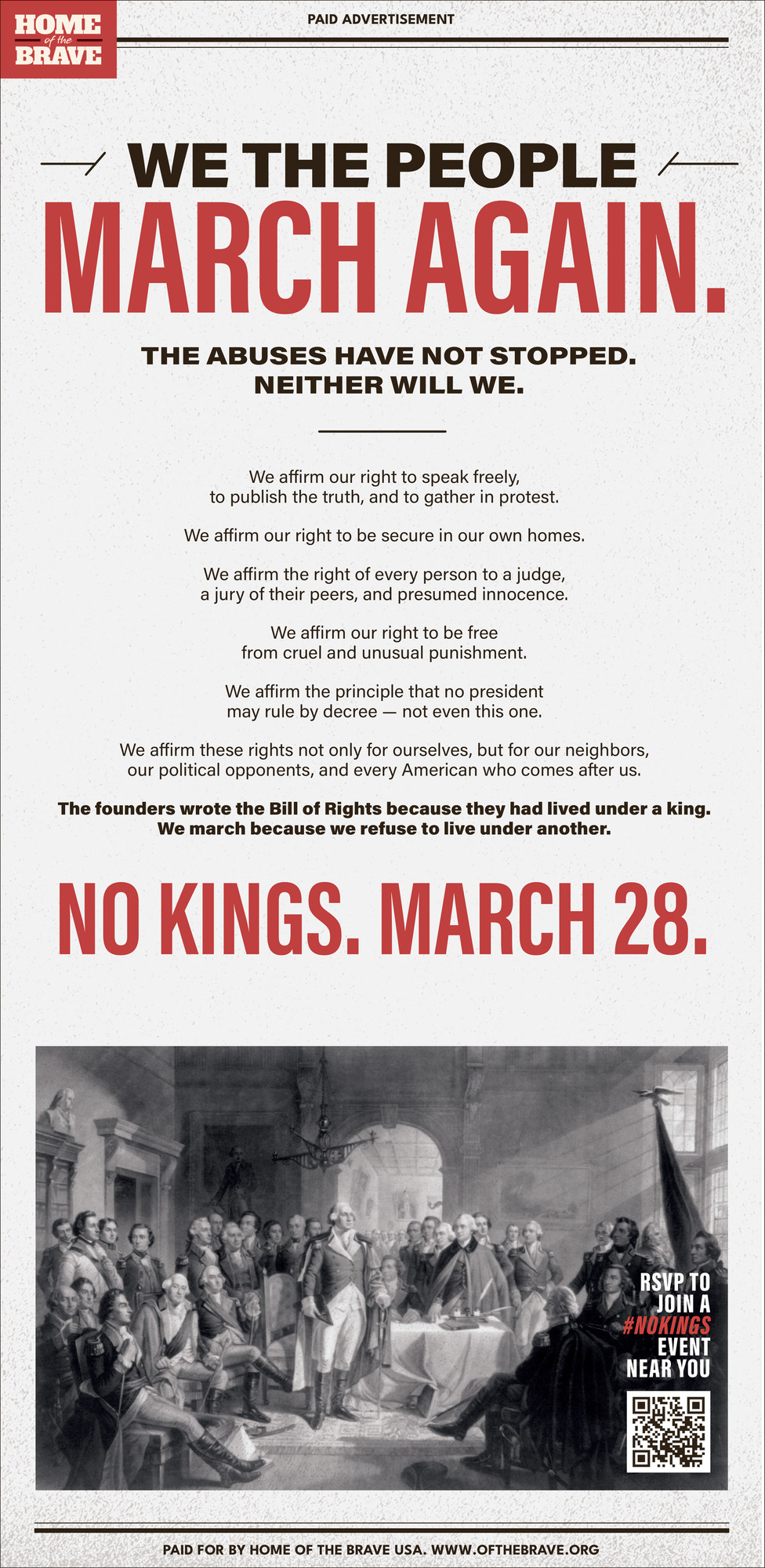 HOME
of the
BRAVE

PAID ADVERTISEMENT

WE THE PEOPLE
MARCH AGAIN.

THE ABUSES HAVE NOT STOPPED.
NEITHER WILL WE.

We affirm our right to speak freely, to publish the truth, and to gather in protest.

We affirm our right to be secure in our own homes.

We affirm the right of every person to a judge, a jury of their peers, and presumed innocence.

We affirm our right to be free from cruel and unusual punishment.

We affirm the principle that no president may rule by decree — not even this one.

We affirm these rights not only for ourselves, but for our neighbors, our political opponents, and every American who comes after us.

The founders wrote the Bill of Rights because they had lived under a king. We march because we refuse to live under another.

NO KINGS. MARCH 28.

RSVP TO
JOIN A
#NOKINGS
EVENT
NEAR YOU

PAID FOR BY HOME OF THE BRAVE USA. WWW.OFTHEBRAVE.ORG